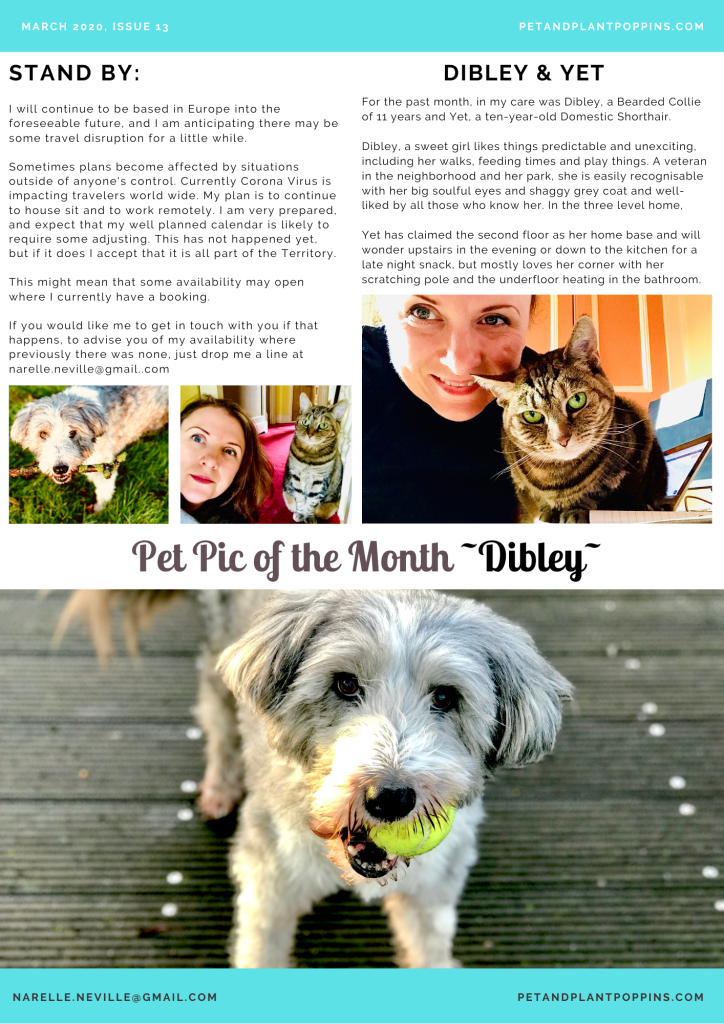 MARCH 2020, ISSUE 13

PETANDPLANTPOPPINS.COM

STAND BY:

I will continue to be based in Europe into the foreseeable future, and I am anticipating there may be some travel disruption for a little while.

Sometimes plans become affected by situations outside of anyone's control. Currently Corona Virus is impacting travelers world wide. My plan is to continue to house sit and to work remotely. I am very prepared, and expect that my well planned calendar is likely to require some adjusting. This has not happened yet, but if it does I accept that it is all part of the Territory.

This might mean that some availability may open where I currently have a booking.

If you would like me to get in touch with you if that happens, to advise you of my availability where previously there was none, just drop me a line at narelle.neville@gmail..com

DIBLEY & YET

For the past month, in my care was Dibley, a Bearded Collie of 11 years and Yet, a ten-year-old Domestic Shorthair.

Dibley, a sweet girl likes things predictable and unexciting, including her walks, feeding times and play things. A veteran in the neighborhood and her park, she is easily recognisable with her big soulful eyes and shaggy grey coat and well-liked by all those who know her. In the three level home,

Yet has claimed the second floor as her home base and will wonder upstairs in the evening or down to the kitchen for a late night snack, but mostly loves her corner with her scratching pole and the underfloor heating in the bathroom.

Pet Pic of the Month ~Dibley~

NARELLE.NEVILLE@GMAIL.COM

PETANDPLANTPOPPINS.COM